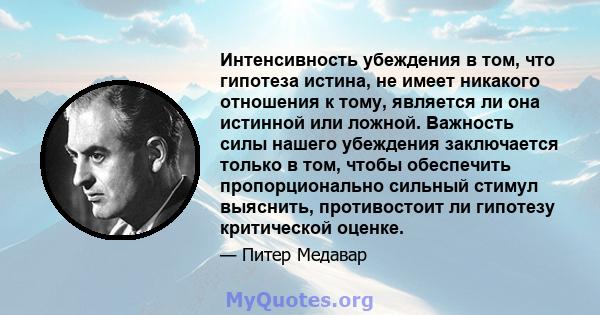 Интенсивность убеждения в том, что гипотеза истина, не имеет никакого отношения к тому, является ли она истинной или ложной. Важность силы нашего убеждения заключается только в том, чтобы обеспечить пропорционально сильный стимул выяснить, противостоит ли гипотезу критической оценке.

— Питер Медавар

MyQuotes.org